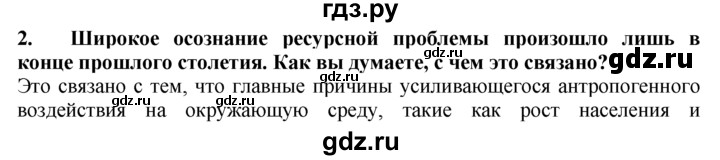 гдз.ру

2. Широкое осознание ресурсной проблемы произошло лишь в конце прошлого столетия. Как вы думаете, с чем это связано?

gdz.ru

gdz.ru

gdz.ru

Это связано с тем, что главные причины усиливающегося антропогенного воздействия на окружающую среду, такие как рост населения и

gdz.ru

gdz.ru